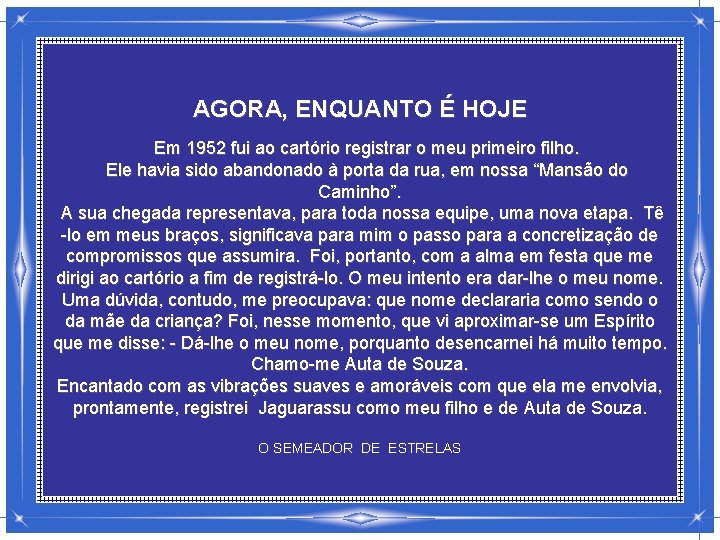 AGORA, ENQUANTO É HOJE

Em 1952 fui ao cartório registrar o meu primeiro filho.
Ele havia sido abandonado à porta da rua, em nossa “Mansão do Caminho”.
A sua chegada representava, para toda nossa equipe, uma nova etapa. Tê-lo em meus braços, significava para mim o passo para a concretização de compromissos que assumira. Foi, portanto, com a alma em festa que me dirigi ao cartório a fim de registrá-lo. O meu intento era dar-lhe o meu nome. Uma dúvida, contudo, me preocupava: que nome declararia como sendo o da mãe da criança? Foi, nesse momento, que vi aproximar-se um Espírito que me disse: - Dá-lhe o meu nome, porquanto desencarnei há muito tempo. Chamo-me Auta de Souza.
Encantado com as vibrações suaves e amoráveis com que ela me envolvia, prontamente, registrei Jaguarassu como meu filho e de Auta de Souza.

O SEMEADOR DE ESTRELAS